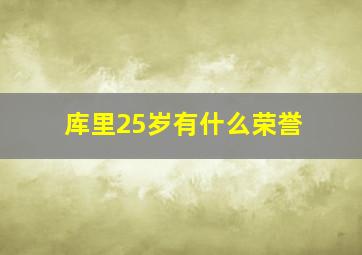 库里25岁有什么荣誉